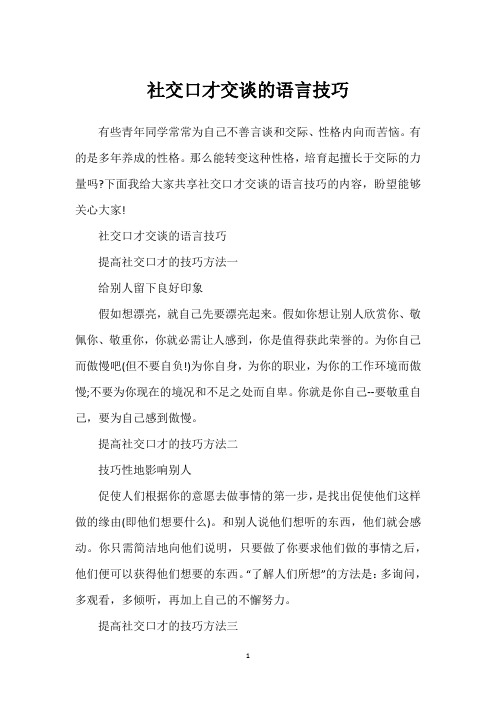 社交口才交谈的语言技巧

有些青年同学常常为自己不善言谈和交际、性格内向而苦恼。有的是多年养成的性格。那么能转变这种性格，培育起擅长于交际的力量吗?下面我给大家共享社交口才交谈的语言技巧的内容，盼望能够关心大家!

社交口才交谈的语言技巧

提高社交口才的技巧方法一

给别人留下良好印象

假如想漂亮，就自己先要漂亮起来。假如你想让别人欣赏你、敬佩你、敬重你，你就必需让人感到，你是值得获此荣誉的。为你自己而傲慢吧(但不要自负!)为你自身，为你的职业，为你的工作环境而傲慢;不要为你现在的境况和不足之处而自卑。你就是你自己--要敬重自己，要为自己感到傲慢。

提高社交口才的技巧方法二

技巧性地影响别人

促使人们根据你的意愿去做事情的第一步，是找出促使他们这样做的缘由(即他们想要什么)。和别人说他们想听的东西，他们就会感动。你只需简洁地向他们说明，只要做了你要求他们做的事情之后，他们便可以获得他们想要的东西。“了解人们所想”的方法是：多询问，多观看，多倾听，再加上自己的不懈努力。

提高社交口才的技巧方法三

1